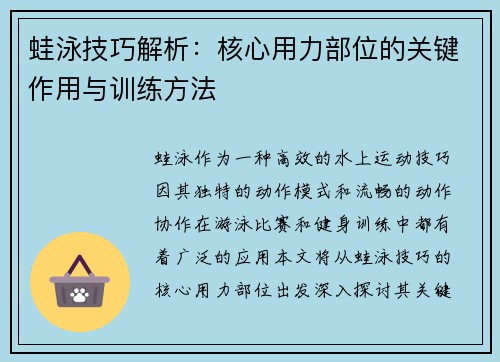 蛙泳技巧解析：核心用力部位的关键作用与训练方法

蛙泳作为一种高效的水上运动技巧因其独特的动作模式和流畅的动作协作在游泳比赛和健身训练中都有着广泛的应用本文将从蛙泳技巧的核心用力部位出发深入探讨其关键